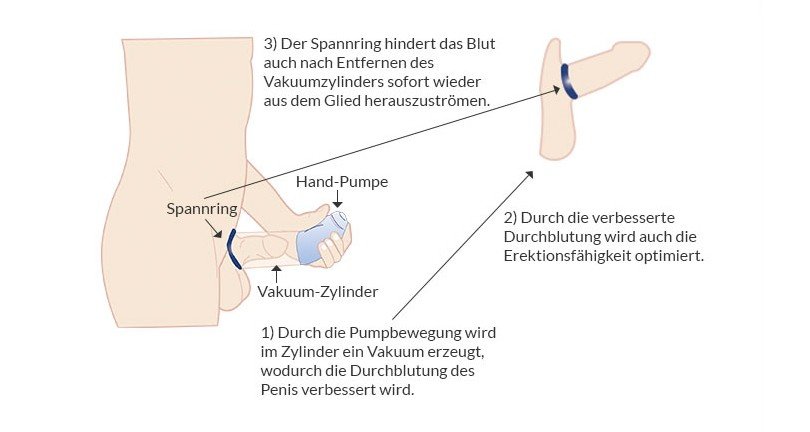 3) Der Spannring hindert das Blut auch nach Entfernen des Vakuumzylinders sofort wieder aus dem Glied herauszuströmen.

Hand-Pumpe

Spannring

Vakuum-Zylinder

2) Durch die verbesserte Durchblutung wird auch die Erektionsfähigkeit optimiert.

1) Durch die Pumpbewegung wird im Zylinder ein Vakuum erzeugt, wodurch die Durchblutung des Penis verbessert wird.